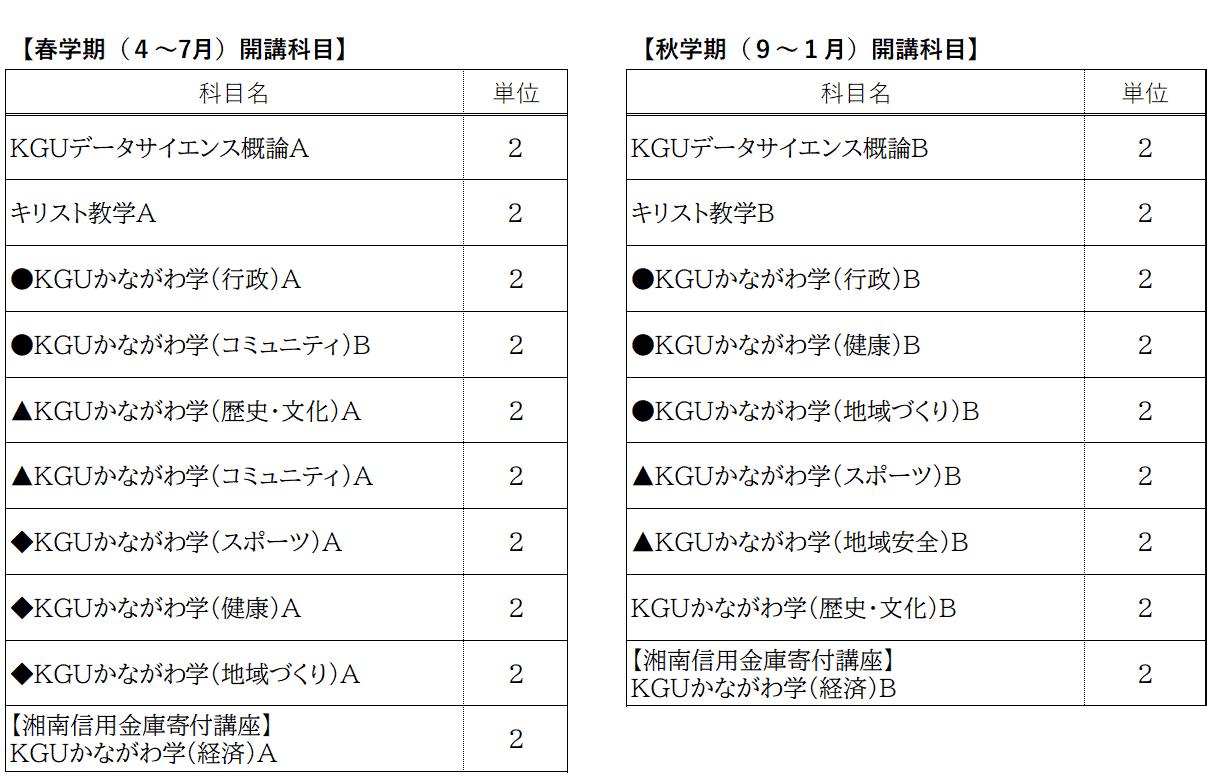 【春学期（４～7月）開講科目】

| 科目名 | 単位 |
|---|---|
| KGUデータサイエンス概論A | 2 |
| キリスト教学A | 2 |
| ●KGUかながわ学（行政）A | 2 |
| ●KGUかながわ学（コミュニティ）B | 2 |
| ▲KGUかながわ学（歴史・文化）A | 2 |
| ▲KGUかながわ学（コミュニティ）A | 2 |
| ◆KGUかながわ学（スポーツ）A | 2 |
| ◆KGUかながわ学（健康）A | 2 |
| ◆KGUかながわ学（地域づくり）A | 2 |
| 【湘南信用金庫寄付講座】 KGUかながわ学（経済）A | 2 |

【秋学期（９～１月）開講科目】

| 科目名 | 単位 |
|---|---|
| KGUデータサイエンス概論B | 2 |
| キリスト教学B | 2 |
| ●KGUかながわ学（行政）B | 2 |
| ●KGUかながわ学（健康）B | 2 |
| ●KGUかながわ学（地域づくり）B | 2 |
| ▲KGUかながわ学（スポーツ）B | 2 |
| ▲KGUかながわ学（地域安全）B | 2 |
| KGUかながわ学（歴史・文化）B | 2 |
| 【湘南信用金庫寄付講座】 KGUかながわ学（経済）B | 2 |